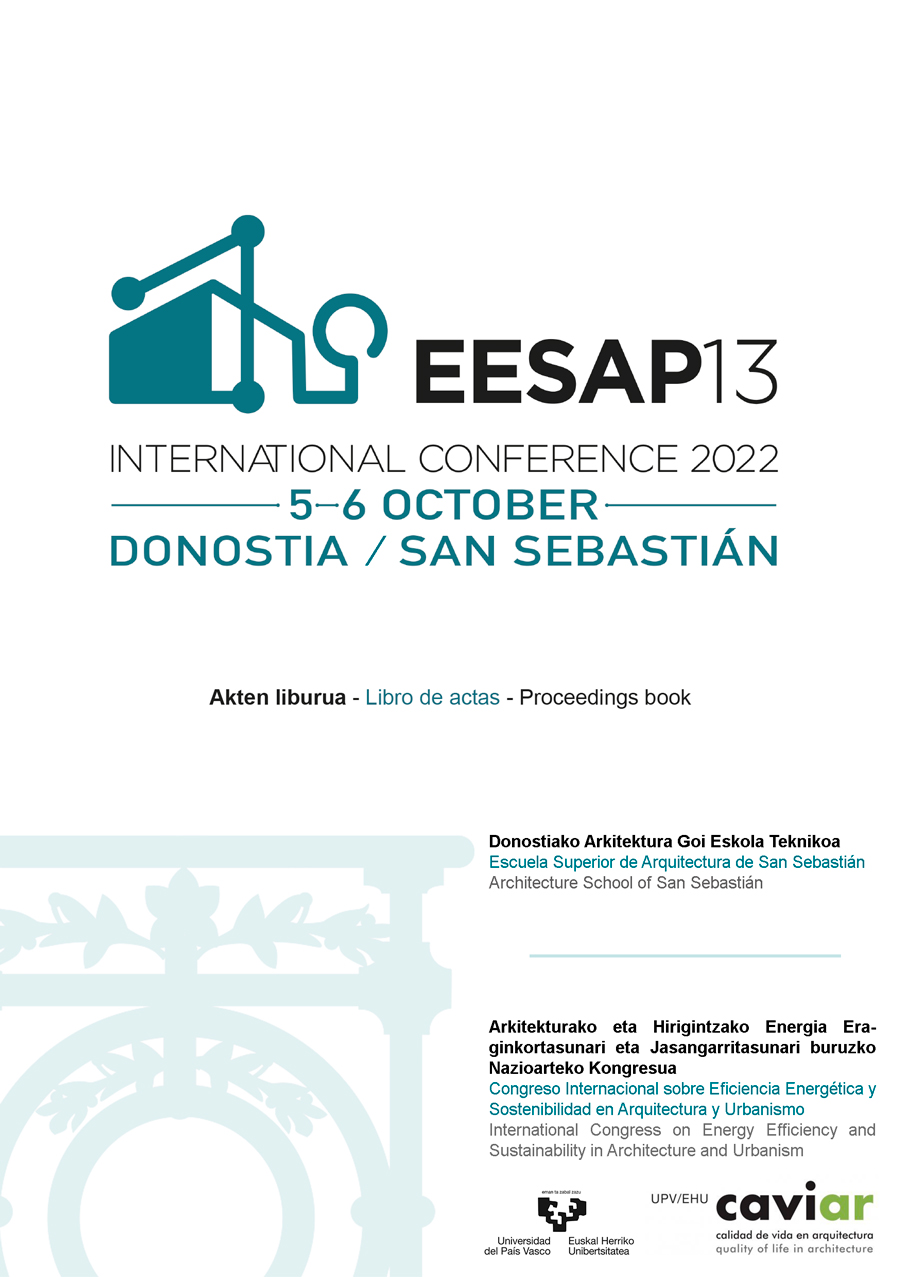 EESAP13

INTERNATIONAL CONFERENCE 2022

5–6 OCTOBER

DONOSTIA / SAN SEBASTIÁN

Akten liburua - Libro de actas - Proceedings book

Donostiako Arkitektura Goi Eskola Teknikoa
Escuela Superior de Arquitectura de San Sebastián
Architecture School of San Sebastián

Arkitekturako eta Hirigintzako Energia Eraginkortasunari eta Jasangarritasunari buruzko Nazioarteko Kongresua
Congreso Internacional sobre Eficiencia Energética y Sostenibilidad en Arquitectura y Urbanismo
International Congress on Energy Efficiency and Sustainability in Architecture and Urbanism

eman ta zabal zazu
Universidad del País Vasco
Euskal Herriko Unibertsitatea

UPV/EHU
caviar
calidad de vida en arquitectura
quality of life in architecture